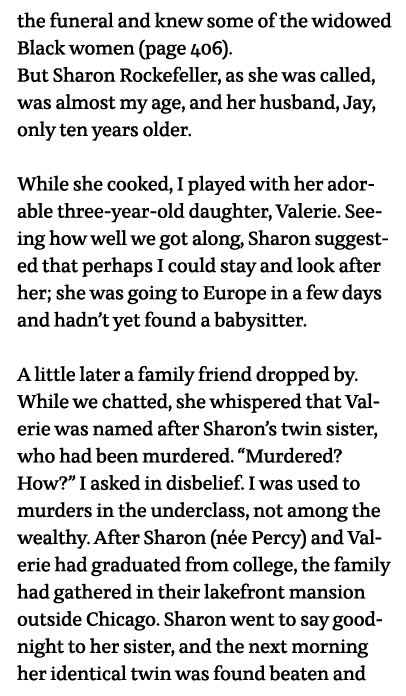 the funeral and knew some of the widowed Black women (page 406).
But Sharon Rockefeller, as she was called, was almost my age, and her husband, Jay, only ten years older.

While she cooked, I played with her adorable three-year-old daughter, Valerie. Seeing how well we got along, Sharon suggested that perhaps I could stay and look after her; she was going to Europe in a few days and hadn't yet found a babysitter.

A little later a family friend dropped by. While we chatted, she whispered that Valerie was named after Sharon's twin sister, who had been murdered. "Murdered? How?" I asked in disbelief. I was used to murders in the underclass, not among the wealthy. After Sharon (née Percy) and Valerie had graduated from college, the family had gathered in their lakefront mansion outside Chicago. Sharon went to say goodnight to her sister, and the next morning her identical twin was found beaten and